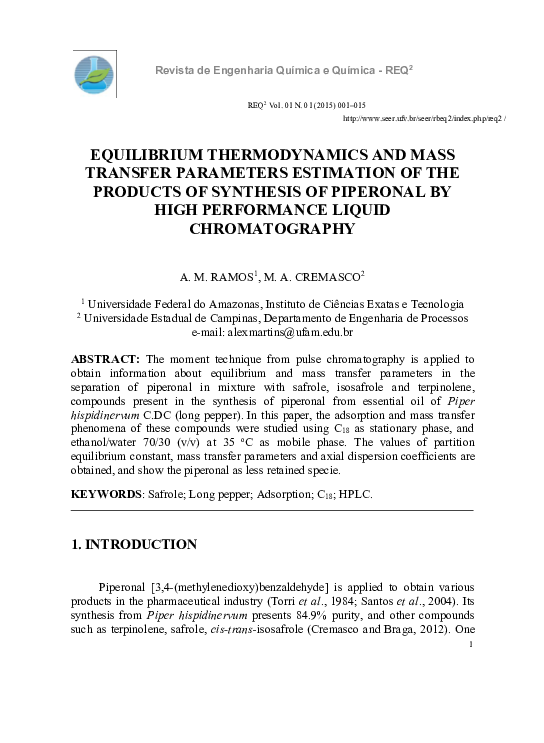 Revista de Engenharia Química e Química - REQ$^2$

REQ$^2$ Vol. 01 N. 01 (2015) 001–015
http://www.seer.ufv.br/seer/rbeq2/index.php/req2 /

EQUILIBRIUM THERMODYNAMICS AND MASS TRANSFER PARAMETERS ESTIMATION OF THE PRODUCTS OF SYNTHESIS OF PIPERONAL BY HIGH PERFORMANCE LIQUID CHROMATOGRAPHY

A. M. RAMOS$^1$, M. A. CREMASCO$^2$

$^1$ Universidade Federal do Amazonas, Instituto de Ciências Exatas e Tecnologia
$^2$ Universidade Estadual de Campinas, Departamento de Engenharia de Processos
e-mail: alexmartins@ufam.edu.br

ABSTRACT: The moment technique from pulse chromatography is applied to obtain information about equilibrium and mass transfer parameters in the separation of piperonal in mixture with safrole, isosafrole and terpinolene, compounds present in the synthesis of piperonal from essential oil of Piper hispidinervum C.DC (long pepper). In this paper, the adsorption and mass transfer phenomena of these compounds were studied using $C_{18}$ as stationary phase, and ethanol/water 70/30 (v/v) at 35 °C as mobile phase. The values of partition equilibrium constant, mass transfer parameters and axial dispersion coefficients are obtained, and show the piperonal as less retained specie.

KEYWORDS: Safrole; Long pepper; Adsorption; $C_{18}$; HPLC.

1. INTRODUCTION

Piperonal [3,4-(methylenedioxy)benzaldehyde] is applied to obtain various products in the pharmaceutical industry (Torri et al., 1984; Santos et al., 2004). Its synthesis from Piper hispidinervum presents 84.9% purity, and other compounds such as terpinolene, safrole, cis-trans-isosafrole (Cremasco and Braga, 2012). One

1